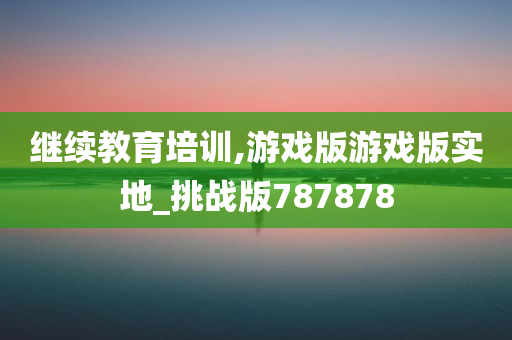 继续教育培训,游戏版游戏版实地_挑战版787878